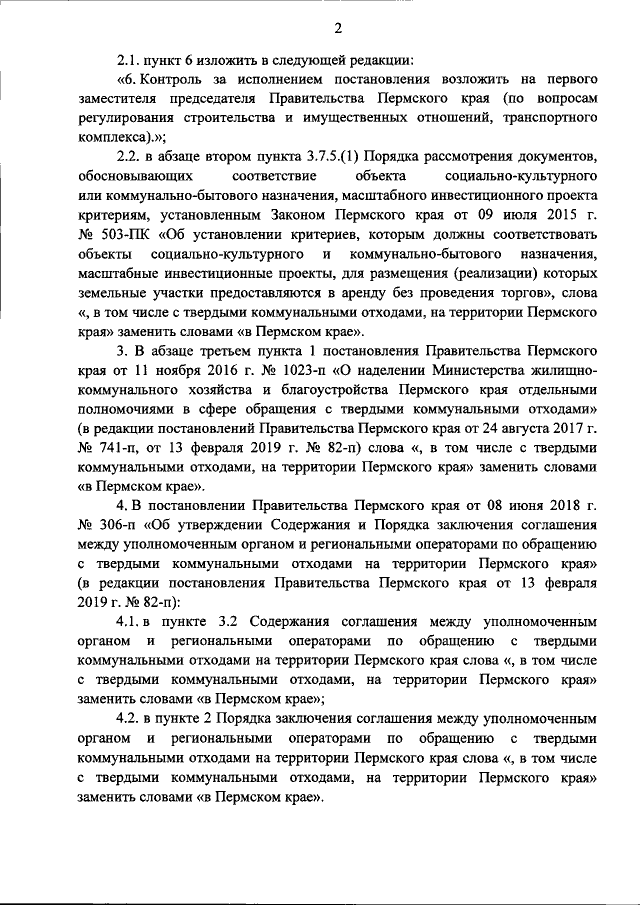 2

2.1. пункт 6 изложить в следующей редакции:

«6. Контроль за исполнением постановления возложить на первого заместителя председателя Правительства Пермского края (по вопросам регулирования строительства и имущественных отношений, транспортного комплекса).»;

2.2. в абзаце втором пункта 3.7.5.(1) Порядка рассмотрения документов, обосновывающих соответствие объекта социально-культурного или коммунально-бытового назначения, масштабного инвестиционного проекта критериям, установленным Законом Пермского края от 09 июля 2015 г. № 503-ПК «Об установлении критериев, которым должны соответствовать объекты социально-культурного и коммунально-бытового назначения, масштабные инвестиционные проекты, для размещения (реализации) которых земельные участки предоставляются в аренду без проведения торгов», слова «, в том числе с твердыми коммунальными отходами, на территории Пермского края» заменить словами «в Пермском крае».

3. В абзаце третьем пункта 1 постановления Правительства Пермского края от 11 ноября 2016 г. № 1023-п «О наделении Министерства жилищно-коммунального хозяйства и благоустройства Пермского края отдельными полномочиями в сфере обращения с твердыми коммунальными отходами» (в редакции постановлений Правительства Пермского края от 24 августа 2017 г. № 741-п, от 13 февраля 2019 г. № 82-п) слова «, в том числе с твердыми коммунальными отходами, на территории Пермского края» заменить словами «в Пермском крае».

4. В постановлении Правительства Пермского края от 08 июня 2018 г. № 306-п «Об утверждении Содержания и Порядка заключения соглашения между уполномоченным органом и региональными операторами по обращению с твердыми коммунальными отходами на территории Пермского края» (в редакции постановления Правительства Пермского края от 13 февраля 2019 г. № 82-п):

4.1. в пункте 3.2 Содержания соглашения между уполномоченным органом и региональными операторами по обращению с твердыми коммунальными отходами на территории Пермского края слова «, в том числе с твердыми коммунальными отходами, на территории Пермского края» заменить словами «в Пермском крае»;

4.2. в пункте 2 Порядка заключения соглашения между уполномоченным органом и региональными операторами по обращению с твердыми коммунальными отходами на территории Пермского края слова «, в том числе с твердыми коммунальными отходами, на территории Пермского края» заменить словами «в Пермском крае».